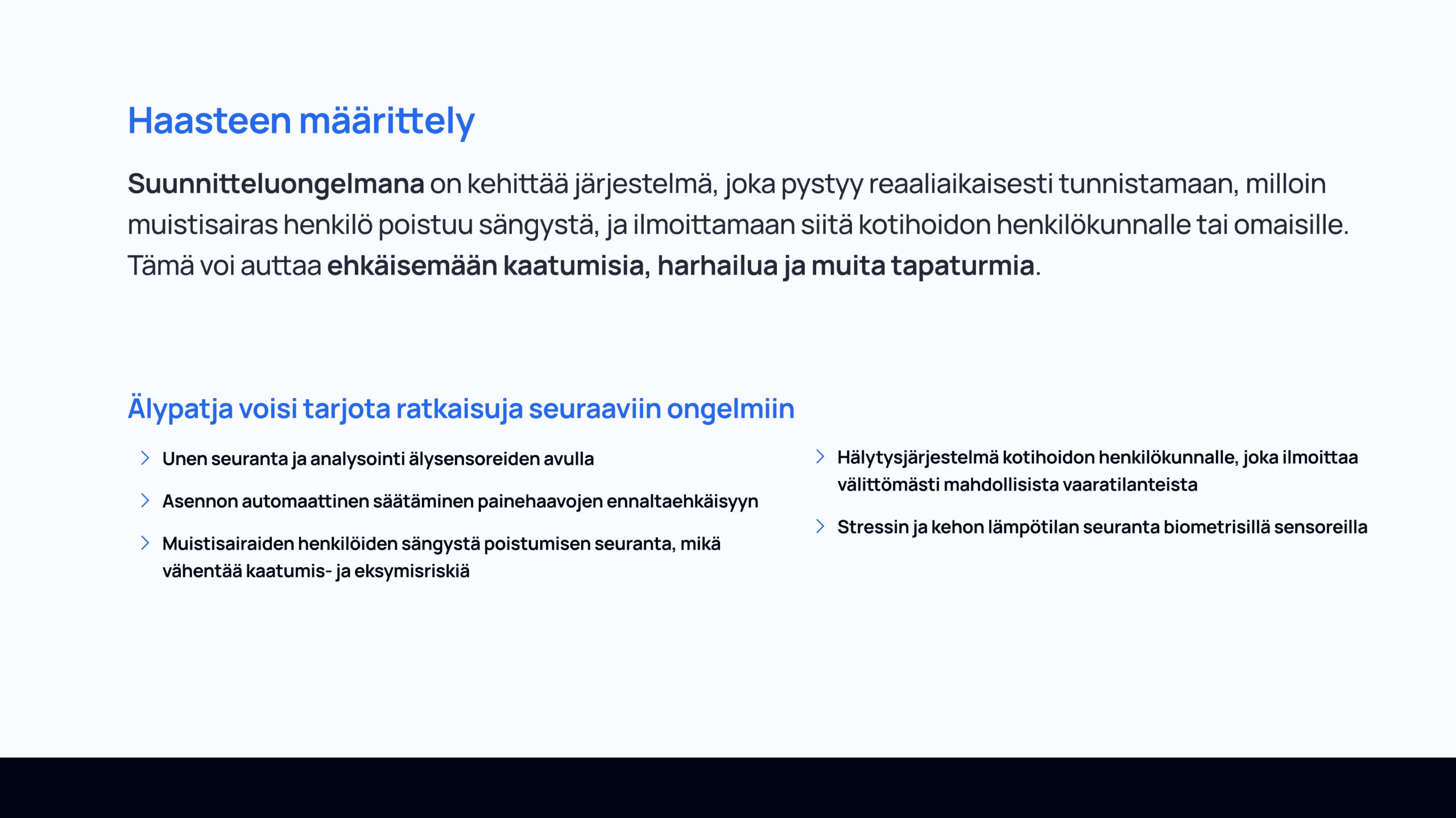 Haasteen määrittely

Suunnitteluongelmana on kehittää järjestelmä, joka pystyy reaaliaikaisesti tunnistamaan, milloin muistisairas henkilö poistuu sängystä, ja ilmoittamaan siitä kotihoidon henkilökunnalle tai omaisille. Tämä voi auttaa ehkäisemään kaatumisia, harhailua ja muita tapaturmia.

Älypatja voisi tarjota ratkaisuja seuraaviin ongelmiin

Unen seuranta ja analysointi älysensoreiden avulla

Asennon automaattinen säätäminen painehaavojen ennaltaehkäisyyn

Muistisairaiden henkilöiden sängystä poistumisen seuranta, mikä vähentää kaatumis- ja eksymisriskiä

Hälytysjärjestelmä kotihoidon henkilökunnalle, joka ilmoittaa välittömästi mahdollisista vaaratilanteista

Stressin ja kehon lämpötilan seuranta biometrisillä sensoreilla